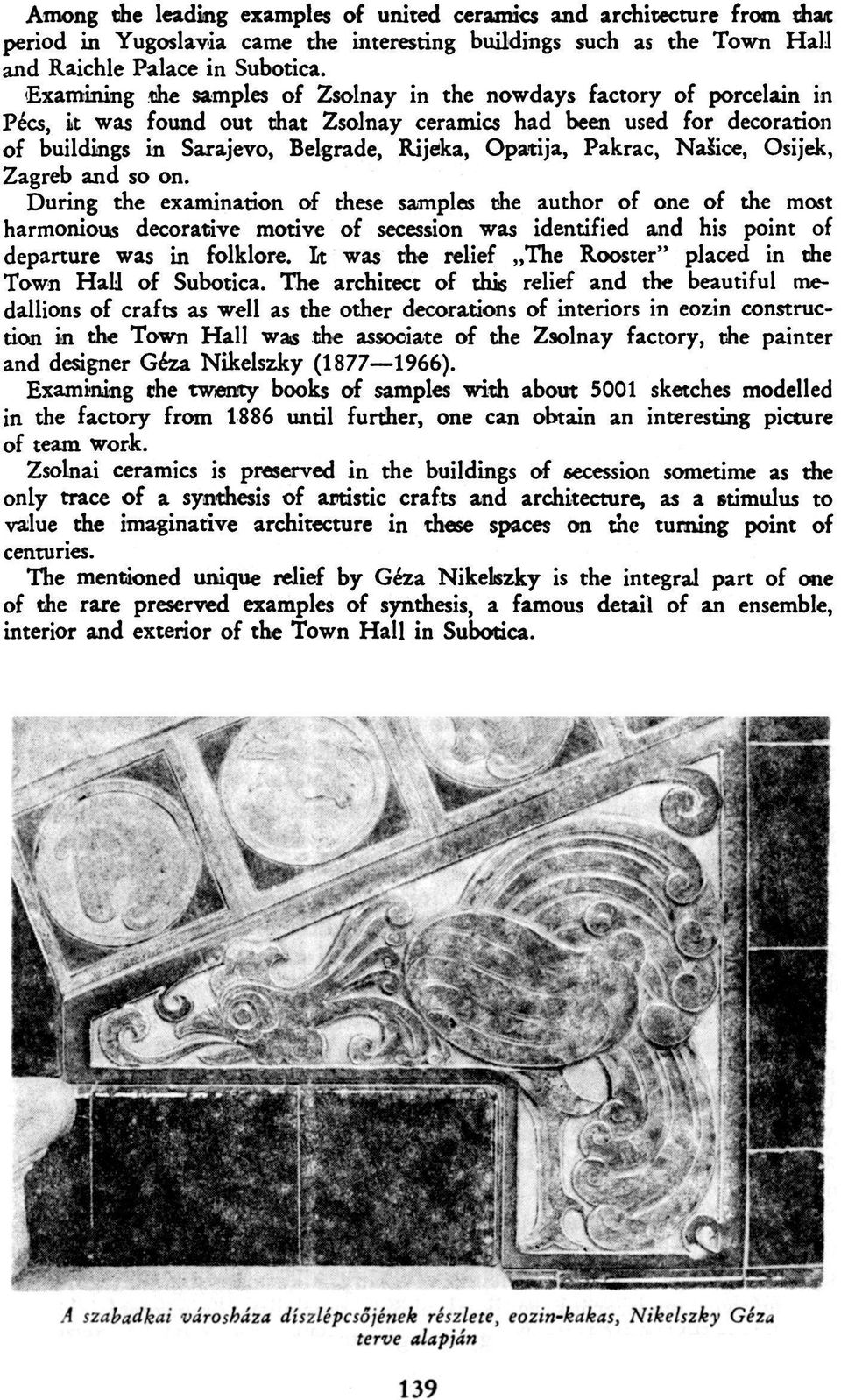 Among the leading examples of united ceramics and architecture from that period in Yugoslavia came the interesting buildings such as the Town Hall and Raichle Palace in Subotica.

Examining the samples of Zsolnay in the nowdays factory of porcelain in Pécs, it was found out that Zsolnay ceramics had been used for decoration of buildings in Sarajevo, Belgrade, Rijeka, Opatija, Pakrac, Našice, Osijek, Zagreb and so on.

During the examination of these samples the author of one of the most harmonious decorative motive of secession was identified and his point of departure was in folklore. It was the relief „The Rooster" placed in the Town Hall of Subotica. The architect of this relief and the beautiful medallions of crafts as well as the other decorations of interiors in eozin construction in the Town Hall was the associate of the Zsolnay factory, the painter and designer Géza Nikelszky (1877—1966).

Examining the twenty books of samples with about 5001 sketches modelled in the factory from 1886 until further, one can obtain an interesting picture of team work.

Zsolnai ceramics is preserved in the buildings of secession sometime as the only trace of a synthesis of artistic crafts and architecture, as a stimulus to value the imaginative architecture in these spaces on the turning point of centuries.

The mentioned unique relief by Géza Nikelszky is the integral part of one of the rare preserved examples of synthesis, a famous detail of an ensemble, interior and exterior of the Town Hall in Subotica.

A szabadkai városháza díszlépcsőjének részlete, eozin-kakas, Nikelszky Géza terve alapján

139